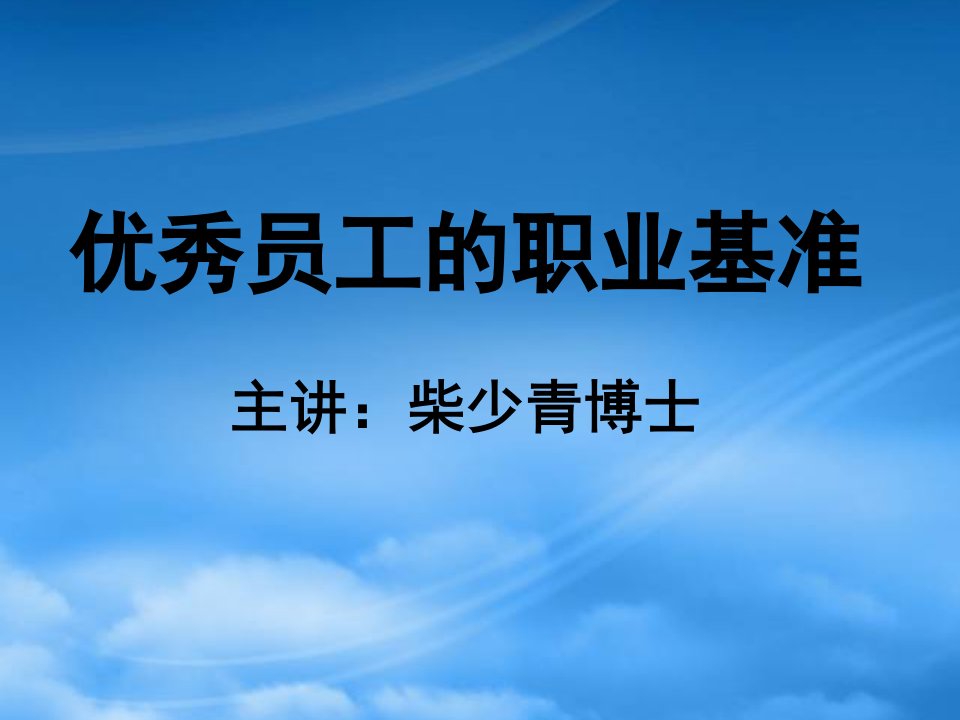 优秀员工的职业基准

主讲：柴少青博士